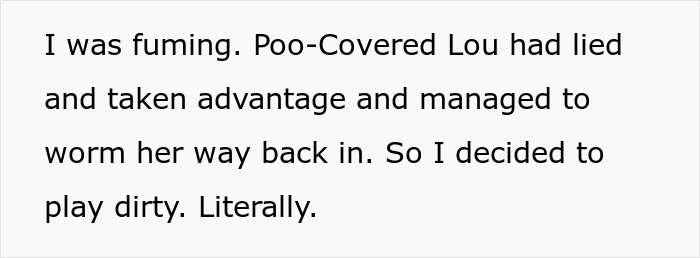 I was fuming. Poo-Covered Lou had lied and taken advantage and managed to worm her way back in. So I decided to play dirty. Literally.